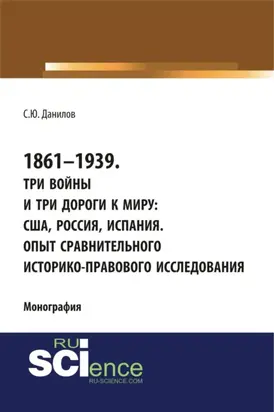 С.Ю. Данилов

1861–1939.
ТРИ ВОЙНЫ
И ТРИ ДОРОГИ К МИРУ:
США, РОССИЯ, ИСПАНИЯ.
ОПЫТ СРАВНИТЕЛЬНОГО
ИСТОРИКО-ПРАВОВОГО ИССЛЕДОВАНИЯ

Монография

RU
SCIence
RU-SCIENCE.COM